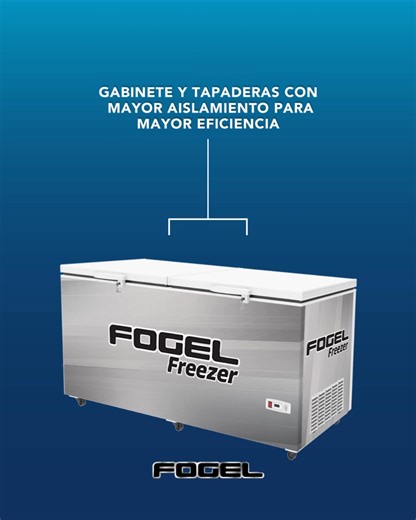 GABINETE Y TAPADERAS CON MAYOR AISLAMIENTO PARA MAYOR EFICIENCIA

FOGEL
Freezer

FOGEL
Freezer

FOGEL